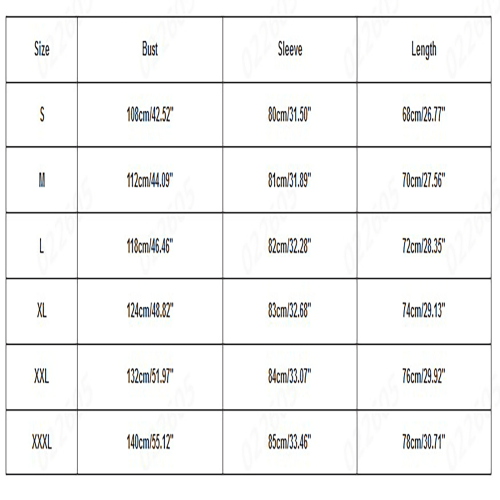 | Size | Bust | Sleeve | Length |
|---|---|---|---|
| S | 108cm/42.52" | 80cm/31.50" | 68cm/26.77" |
| M | 112cm/44.09" | 81cm/31.89" | 70cm/27.56" |
| L | 118cm/46.46" | 82cm/32.28" | 72cm/28.35" |
| XL | 124cm/48.82" | 83cm/32.68" | 74cm/29.13" |
| XXL | 132cm/51.97" | 84cm/33.07" | 76cm/29.92" |
| XXXL | 140cm/55.12" | 85cm/33.46" | 78cm/30.71" |